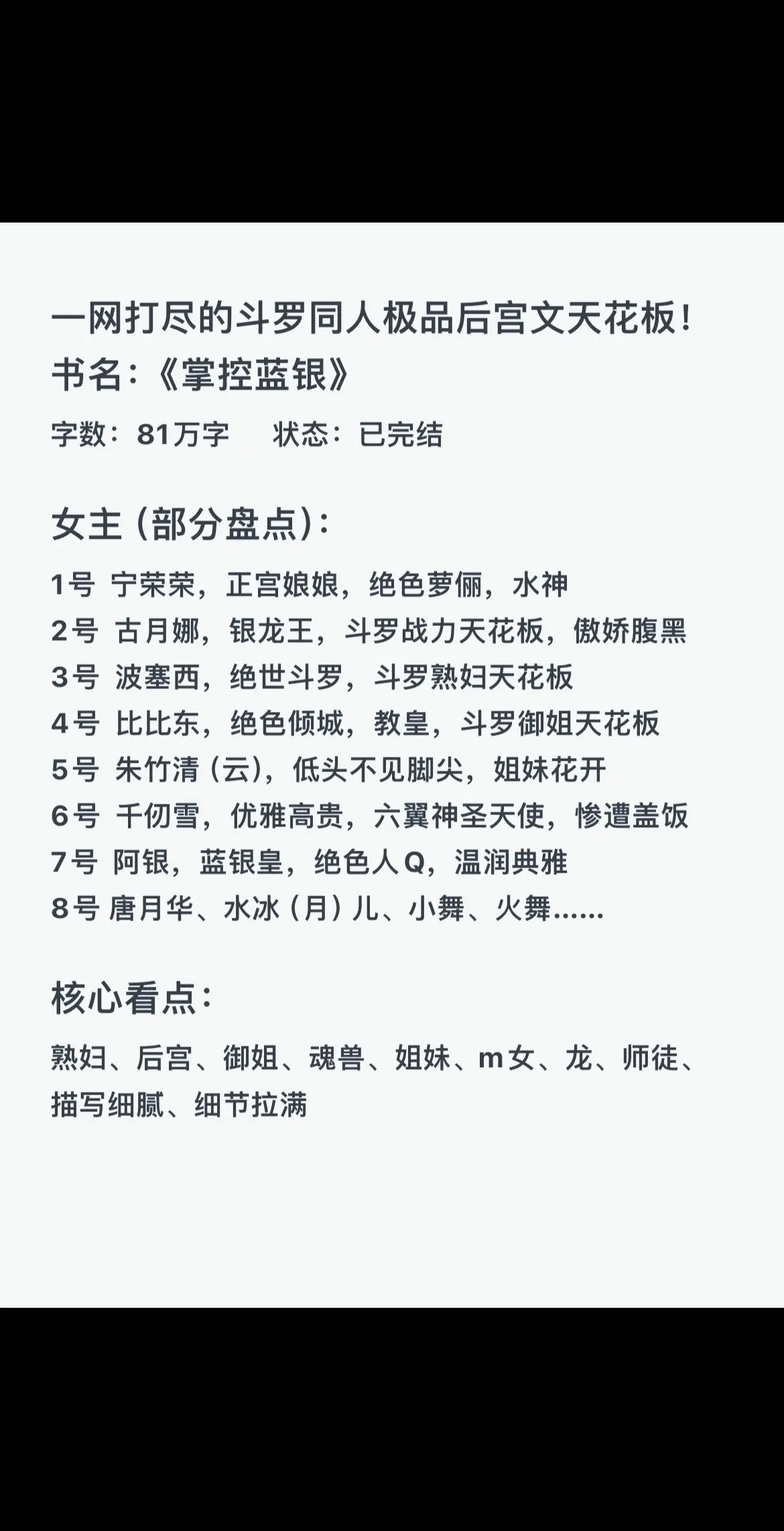 一网打尽的斗罗同人极品后宫文天花板！
书名：《掌控蓝银》

字数：81万字　　状态：已完结

女主（部分盘点）：

1号 宁荣荣，正宫娘娘，绝色萝俪，水神
2号 古月娜，银龙王，斗罗战力天花板，傲娇腹黑
3号 波塞西，绝世斗罗，斗罗熟妇天花板
4号 比比东，绝色倾城，教皇，斗罗御姐天花板
5号 朱竹清（云），低头不见脚尖，姐妹花开
6号 千仞雪，优雅高贵，六翼神圣天使，惨遭盖饭
7号 阿银，蓝银皇，绝色人Q，温润典雅
8号 唐月华、水冰（月）儿、小舞、火舞......

核心看点：

熟妇、后宫、御姐、魂兽、姐妹、m女、龙、师徒、描写细腻、细节拉满